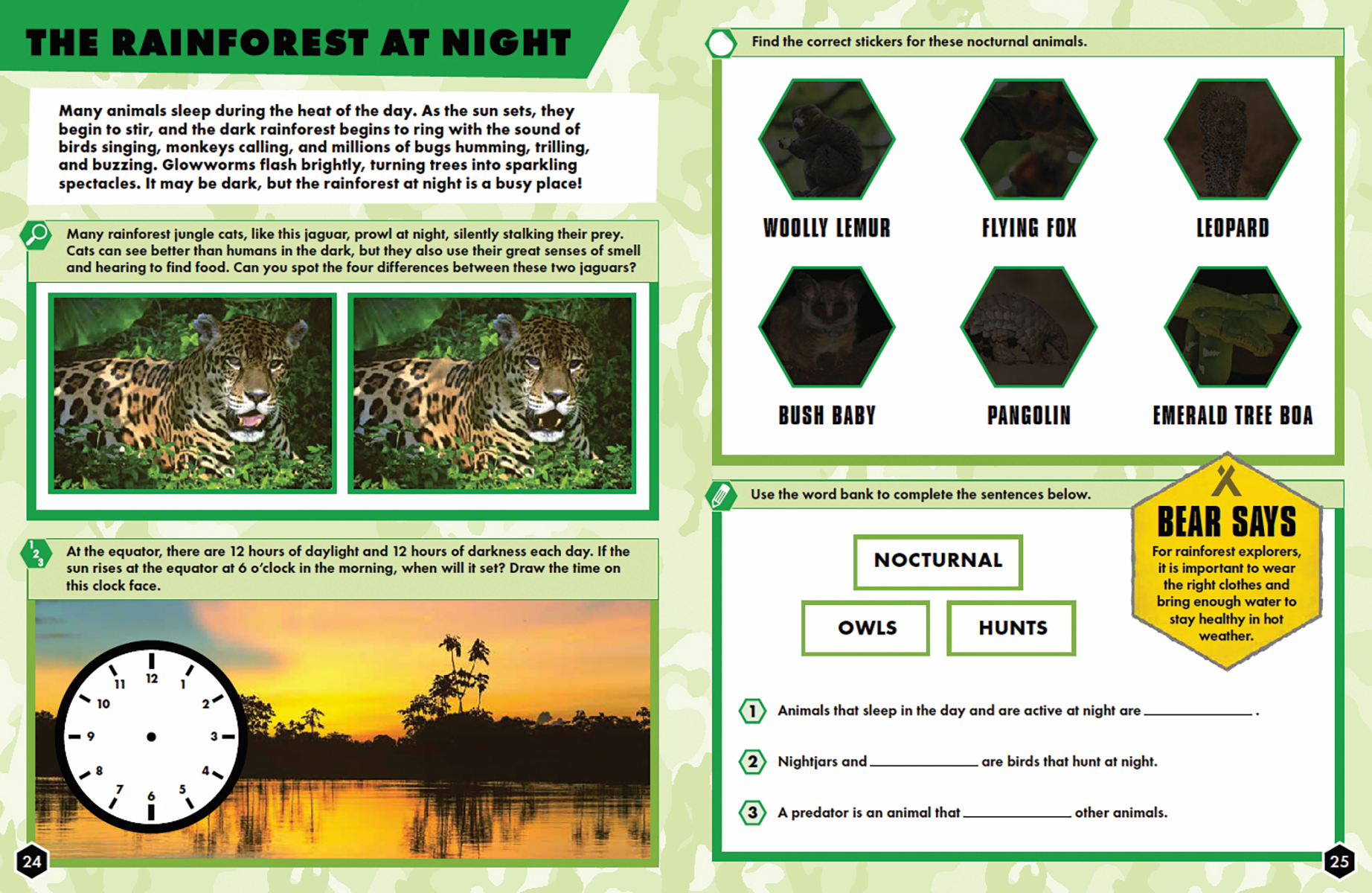 THE RAINFOREST AT NIGHT

Many animals sleep during the heat of the day. As the sun sets, they begin to stir, and the dark rainforest begins to ring with the sound of birds singing, monkeys calling, and millions of bugs humming, trilling, and buzzing. Glowworms flash brightly, turning trees into sparkling spectacles. It may be dark, but the rainforest at night is a busy place!

Many rainforest jungle cats, like this jaguar, prowl at night, silently stalking their prey. Cats can see better than humans in the dark, but they also use their great senses of smell and hearing to find food. Can you spot the four differences between these two jaguars?

1 2 3

At the equator, there are 12 hours of daylight and 12 hours of darkness each day. If the sun rises at the equator at 6 o'clock in the morning, when will it set? Draw the time on this clock face.

12 1 2 3 4 5 6 7 8 9 10 11

24

Find the correct stickers for these nocturnal animals.

WOOLLY LEMUR

FLYING FOX

LEOPARD

BUSH BABY

PANGOLIN

EMERALD TREE BOA

Use the word bank to complete the sentences below.

NOCTURNAL

OWLS

HUNTS

BEAR SAYS

For rainforest explorers, it is important to wear the right clothes and bring enough water to stay healthy in hot weather.

1 Animals that sleep in the day and are active at night are ____________ .

2 Nightjars and ____________ are birds that hunt at night.

3 A predator is an animal that ____________ other animals.

25